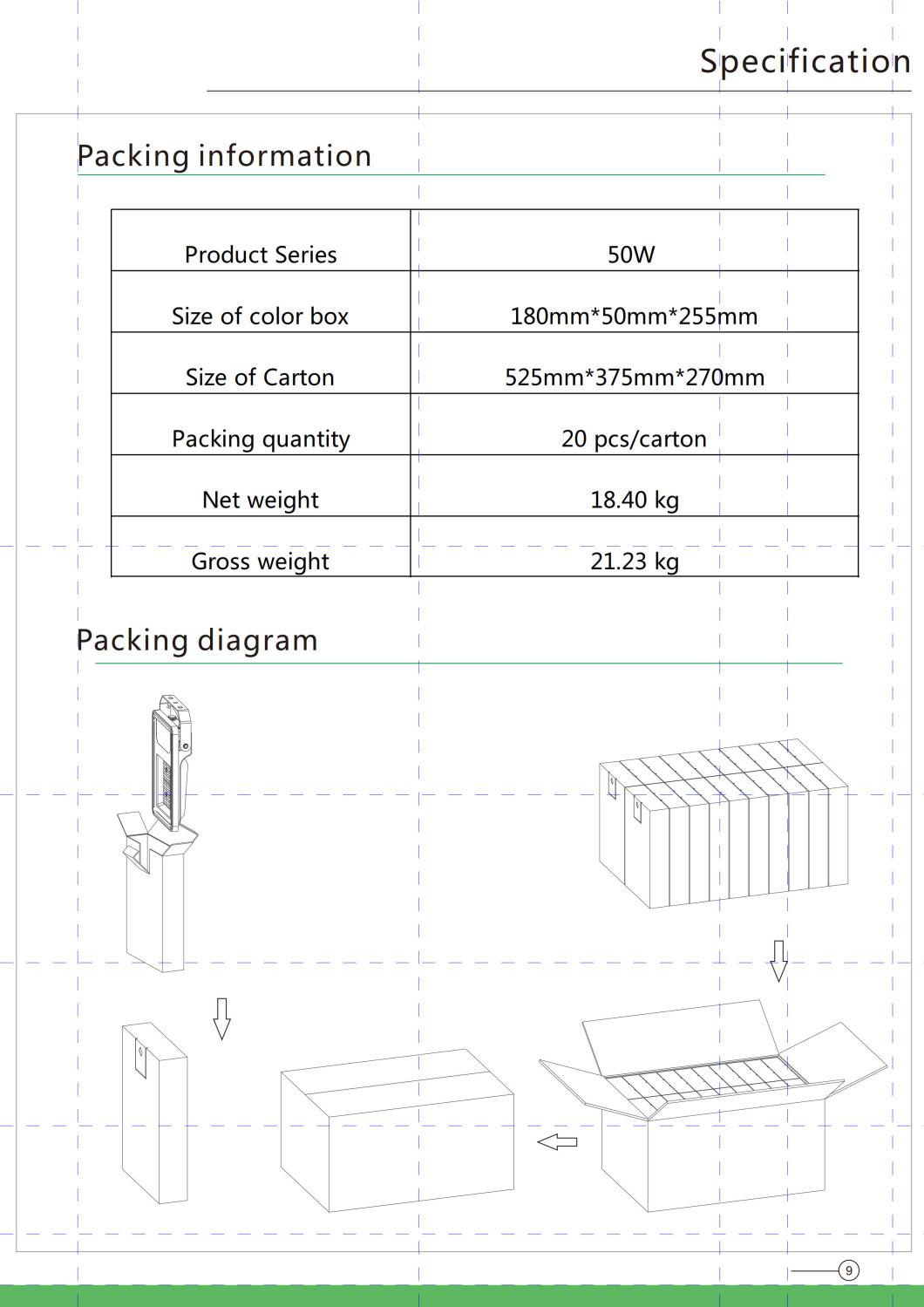 Specification

Packing information

| Product Series | 50W |
|---|---|
| Size of color box | 180mm*50mm*255mm |
| Size of Carton | 525mm*375mm*270mm |
| Packing quantity | 20 pcs/carton |
| Net weight | 18.40 kg |
| Gross weight | 21.23 kg |

Packing diagram

9